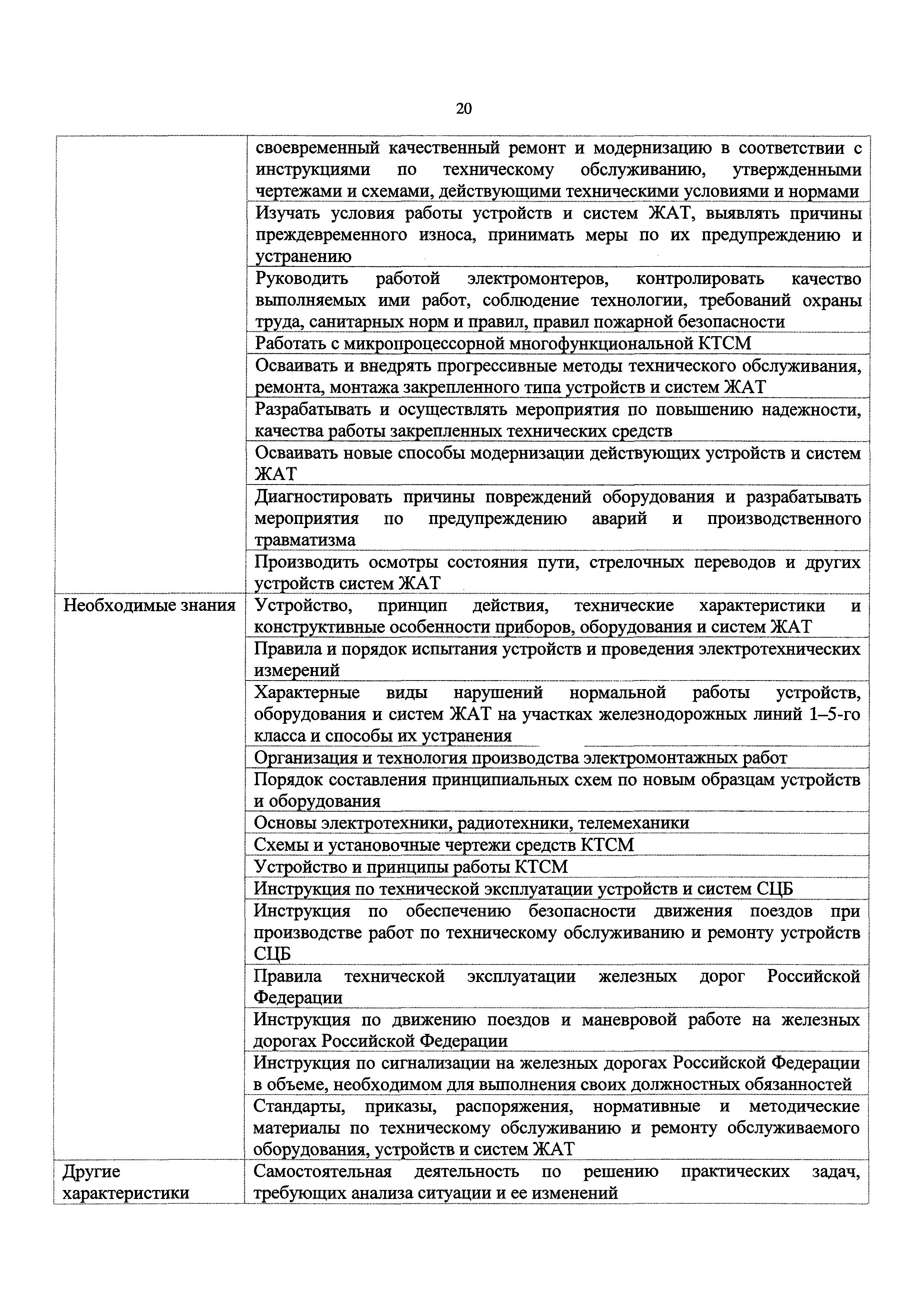 20

| | |
|---|---|
| | своевременный качественный ремонт и модернизацию в соответствии с инструкциями по техническому обслуживанию, утвержденными чертежами и схемами, действующими техническими условиями и нормами |
| | Изучать условия работы устройств и систем ЖАТ, выявлять причины преждевременного износа, принимать меры по их предупреждению и устранению |
| | Руководить работой электромонтеров, контролировать качество выполняемых ими работ, соблюдение технологии, требований охраны труда, санитарных норм и правил, правил пожарной безопасности |
| | Работать с микропроцессорной многофункциональной КТСМ |
| | Осваивать и внедрять прогрессивные методы технического обслуживания, ремонта, монтажа закрепленного типа устройств и систем ЖАТ |
| | Разрабатывать и осуществлять мероприятия по повышению надежности, качества работы закрепленных технических средств |
| | Осваивать новые способы модернизации действующих устройств и систем ЖАТ |
| | Диагностировать причины повреждений оборудования и разрабатывать мероприятия по предупреждению аварий и производственного травматизма |
| | Производить осмотры состояния пути, стрелочных переводов и других устройств систем ЖАТ |
| Необходимые знания | Устройство, принцип действия, технические характеристики и конструктивные особенности приборов, оборудования и систем ЖАТ |
| | Правила и порядок испытания устройств и проведения электротехнических измерений |
| | Характерные виды нарушений нормальной работы устройств, оборудования и систем ЖАТ на участках железнодорожных линий 1–5-го класса и способы их устранения |
| | Организация и технология производства электромонтажных работ |
| | Порядок составления принципиальных схем по новым образцам устройств и оборудования |
| | Основы электротехники, радиотехники, телемеханики |
| | Схемы и установочные чертежи средств КТСМ |
| | Устройство и принципы работы КТСМ |
| | Инструкция по технической эксплуатации устройств и систем СЦБ |
| | Инструкция по обеспечению безопасности движения поездов при производстве работ по техническому обслуживанию и ремонту устройств СЦБ |
| | Правила технической эксплуатации железных дорог Российской Федерации |
| | Инструкция по движению поездов и маневровой работе на железных дорогах Российской Федерации |
| | Инструкция по сигнализации на железных дорогах Российской Федерации в объеме, необходимом для выполнения своих должностных обязанностей |
| | Стандарты, приказы, распоряжения, нормативные и методические материалы по техническому обслуживанию и ремонту обслуживаемого оборудования, устройств и систем ЖАТ |
| Другие характеристики | Самостоятельная деятельность по решению практических задач, требующих анализа ситуации и ее изменений |